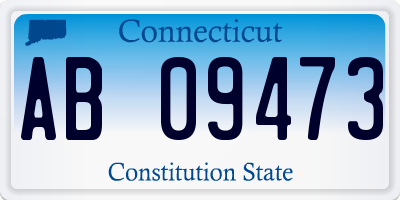 Connecticut

AB 09473

Constitution State